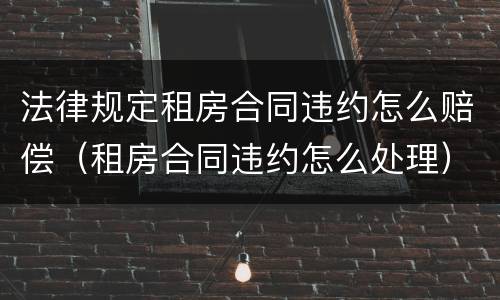 法律规定租房合同违约怎么赔偿（租房合同违约怎么处理）